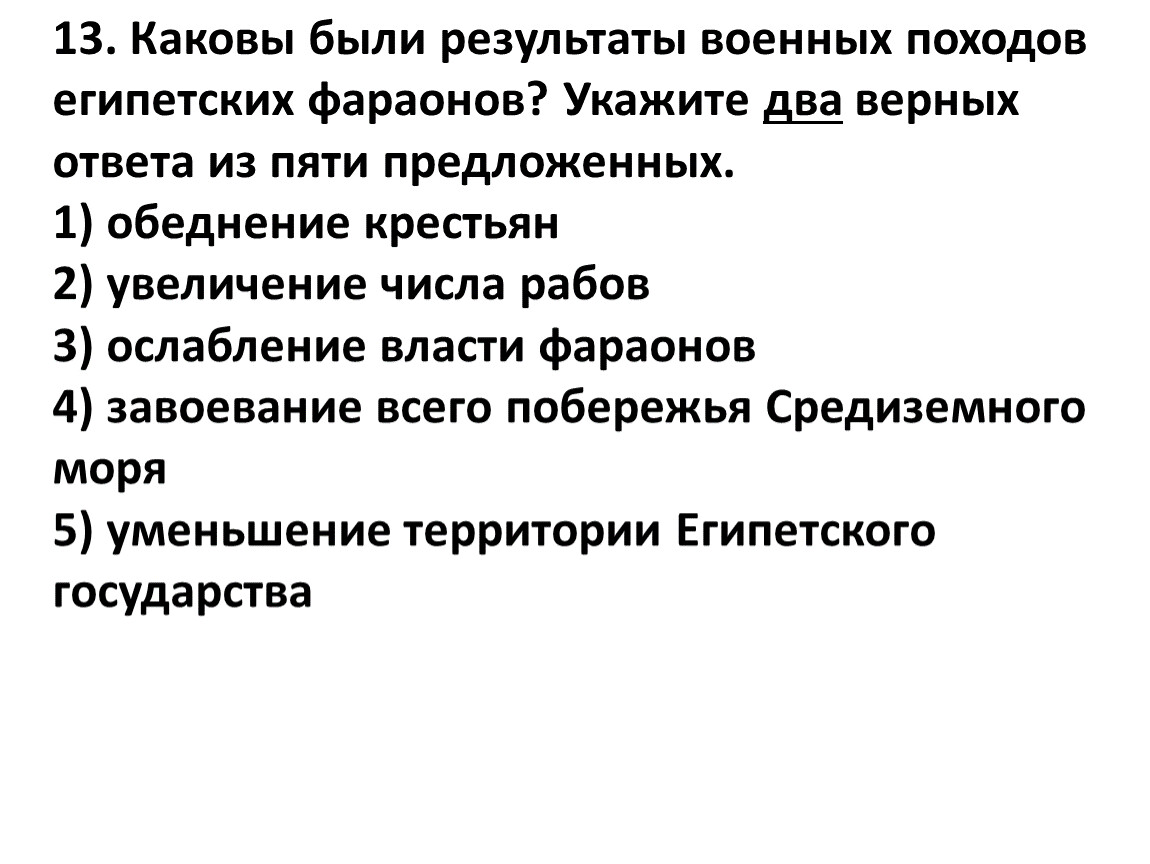 13. Каковы были результаты военных походов египетских фараонов? Укажите два верных ответа из пяти предложенных.

1) обеднение крестьян
2) увеличение числа рабов
3) ослабление власти фараонов
4) завоевание всего побережья Средиземного моря
5) уменьшение территории Египетского государства